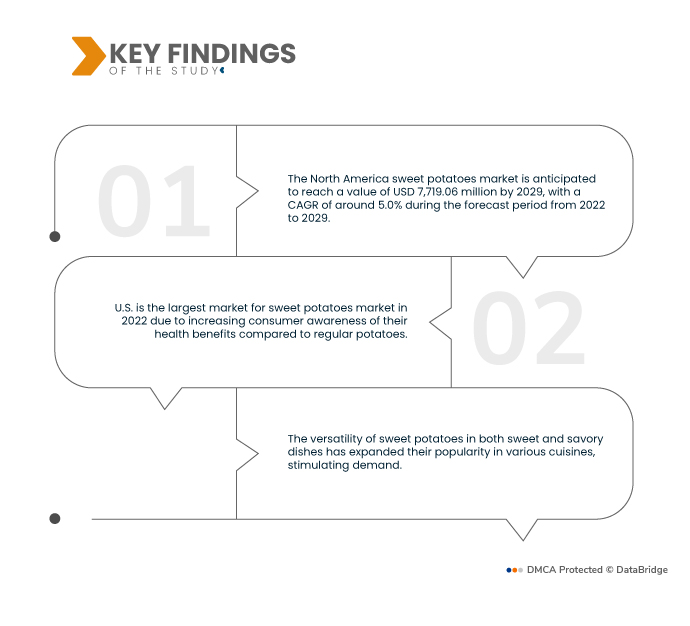 KEY FINDINGS
OF THE STUDY

01

The North America sweet potatoes market is anticipated to reach a value of USD 7,719.06 million by 2029, with a CAGR of around 5.0% during the forecast period from 2022 to 2029.

U.S. is the largest market for sweet potatoes market in 2022 due to increasing consumer awareness of their health benefits compared to regular potatoes.

02

The versatility of sweet potatoes in both sweet and savory dishes has expanded their popularity in various cuisines, stimulating demand.

DMCA Protected © DataBridge